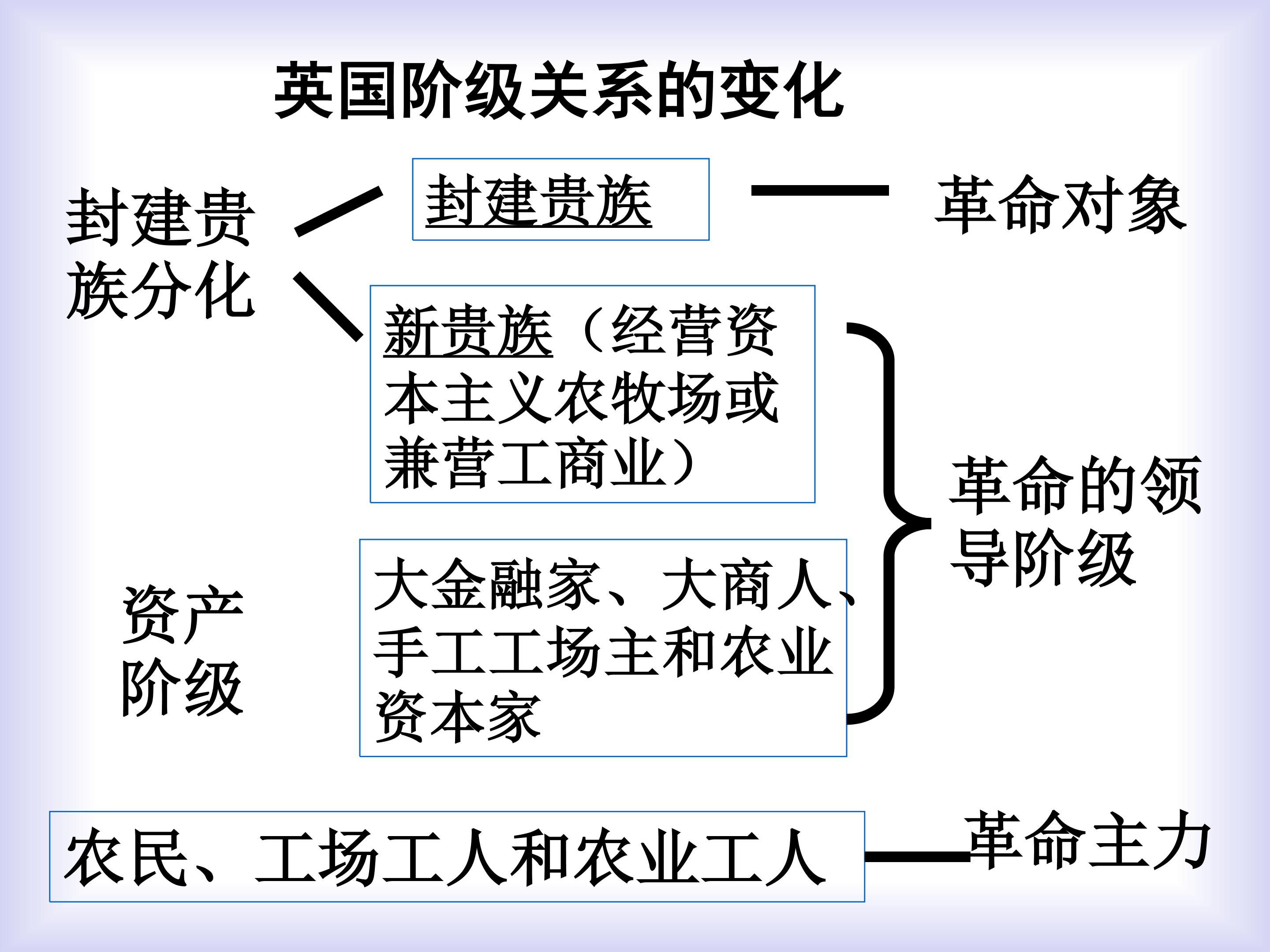 英国阶级关系的变化

封建贵族分化

封建贵族

革命对象

新贵族（经营资本主义农牧场或兼营工商业）

革命的领导阶级

资产阶级

大金融家、大商人、手工工场主和农业资本家

农民、工场工人和农业工人

革命主力